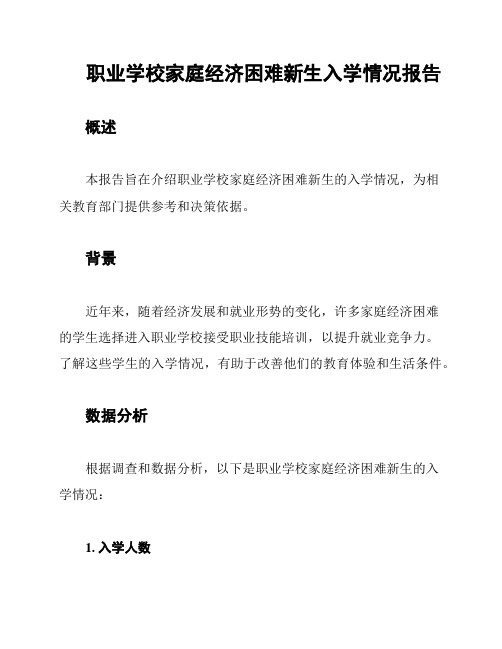 职业学校家庭经济困难新生入学情况报告

概述

本报告旨在介绍职业学校家庭经济困难新生的入学情况，为相关教育部门提供参考和决策依据。

背景

近年来，随着经济发展和就业形势的变化，许多家庭经济困难的学生选择进入职业学校接受职业技能培训，以提升就业竞争力。了解这些学生的入学情况，有助于改善他们的教育体验和生活条件。

数据分析

根据调查和数据分析，以下是职业学校家庭经济困难新生的入学情况：

1. 入学人数